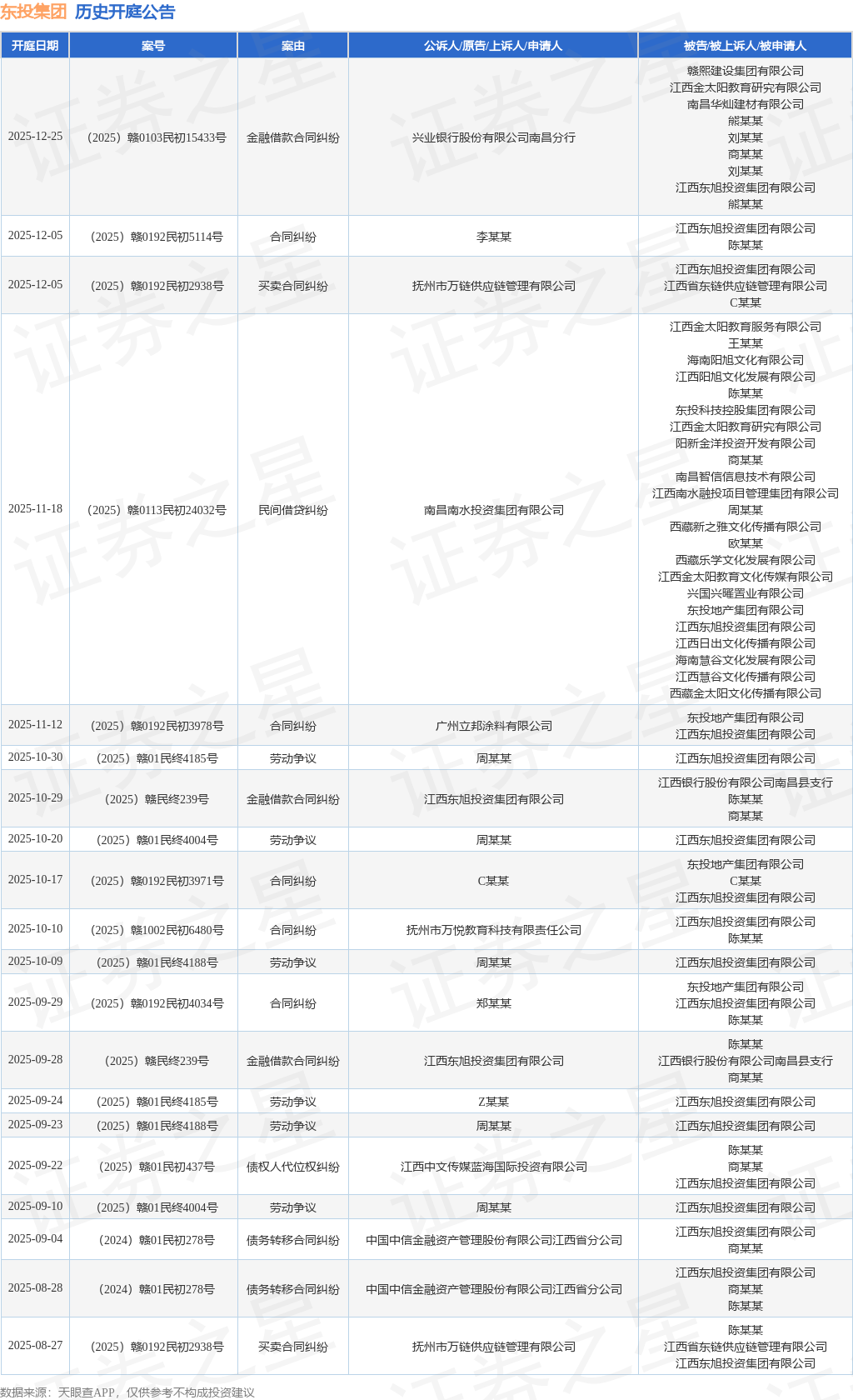 东投集团 历史开庭公告

| 开庭日期 | 案号 | 案由 | 公诉人/原告/上诉人/申请人 | 被告/被上诉人/被申请人 |
|---|---|---|---|---|
| 2025-12-25 | （2025）赣0103民初15433号 | 金融借款合同纠纷 | 兴业银行股份有限公司南昌分行 | 赣熙建设集团有限公司 江西金太阳教育研究有限公司 南昌华灿建材有限公司 熊某某 刘某某 商某某 刘某某 江西东旭投资集团有限公司 熊某某 |
| 2025-12-05 | （2025）赣0192民初5114号 | 合同纠纷 | 李某某 | 江西东旭投资集团有限公司 陈某某 |
| 2025-12-05 | （2025）赣0192民初2938号 | 买卖合同纠纷 | 抚州市万链供应链管理有限公司 | 江西东旭投资集团有限公司 江西省东链供应链管理有限公司 C某某 |
| 2025-11-18 | （2025）赣0113民初24032号 | 民间借贷纠纷 | 南昌南水投资集团有限公司 | 江西金太阳教育服务有限公司 王某某 海南阳旭文化有限公司 江西阳旭文化发展有限公司 陈某某 东投科技控股集团有限公司 江西金太阳教育研究有限公司 阳新金洋投资开发有限公司 商某某 南昌智信信息技术有限公司 江西南水融投项目管理集团有限公司 周某某 西藏新之雅文化传播有限公司 欧某某 西藏乐学文化发展有限公司 江西金太阳教育文化传媒有限公司 兴国兴曜置业有限公司 东投地产集团有限公司 江西东旭投资集团有限公司 江西日出文化传播有限公司 海南慧谷文化发展有限公司 江西慧谷文化传播有限公司 西藏金太阳文化传播有限公司 |
| 2025-11-12 | （2025）赣0192民初3978号 | 合同纠纷 | 广州立邦涂料有限公司 | 东投地产集团有限公司 江西东旭投资集团有限公司 |
| 2025-10-30 | （2025）赣01民终4185号 | 劳动争议 | 周某某 | 江西东旭投资集团有限公司 |
| 2025-10-29 | （2025）赣民终239号 | 金融借款合同纠纷 | 江西东旭投资集团有限公司 | 江西银行股份有限公司南昌县支行 陈某某 商某某 |
| 2025-10-20 | （2025）赣01民终4004号 | 劳动争议 | 周某某 | 江西东旭投资集团有限公司 |
| 2025-10-17 | （2025）赣0192民初3971号 | 合同纠纷 | C某某 | 东投地产集团有限公司 C某某 江西东旭投资集团有限公司 |
| 2025-10-10 | （2025）赣1002民初6480号 | 合同纠纷 | 抚州市万悦教育科技有限责任公司 | 江西东旭投资集团有限公司 陈某某 |
| 2025-10-09 | （2025）赣01民终4188号 | 劳动争议 | 周某某 | 江西东旭投资集团有限公司 |
| 2025-09-29 | （2025）赣0192民初4034号 | 合同纠纷 | 郑某某 | 东投地产集团有限公司 江西东旭投资集团有限公司 陈某某 |
| 2025-09-28 | （2025）赣民终239号 | 金融借款合同纠纷 | 江西东旭投资集团有限公司 | 陈某某 江西银行股份有限公司南昌县支行 商某某 |
| 2025-09-24 | （2025）赣01民终4185号 | 劳动争议 | Z某某 | 江西东旭投资集团有限公司 |
| 2025-09-23 | （2025）赣01民终4188号 | 劳动争议 | 周某某 | 江西东旭投资集团有限公司 |
| 2025-09-22 | （2025）赣01民初437号 | 债权人代位权纠纷 | 江西中文传媒蓝海国际投资有限公司 | 陈某某 商某某 江西东旭投资集团有限公司 |
| 2025-09-10 | （2025）赣01民终4004号 | 劳动争议 | 周某某 | 江西东旭投资集团有限公司 |
| 2025-09-04 | （2024）赣01民初278号 | 债务转移合同纠纷 | 中国中信金融资产管理股份有限公司江西省分公司 | 江西东旭投资集团有限公司 商某某 |
| 2025-08-28 | （2024）赣01民初278号 | 债务转移合同纠纷 | 中国中信金融资产管理股份有限公司江西省分公司 | 江西东旭投资集团有限公司 商某某 陈某某 |
| 2025-08-27 | （2025）赣0192民初2938号 | 买卖合同纠纷 | 抚州市万链供应链管理有限公司 | 陈某某 江西省东链供应链管理有限公司 江西东旭投资集团有限公司 |

数据来源：天眼查APP，仅供参考不构成投资建议